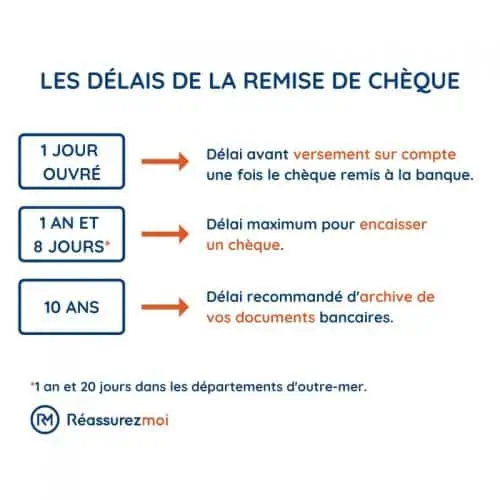 LES DÉLAIS DE LA REMISE DE CHÈQUE

1 JOUR OUVRÉ

Délai avant versement sur compte une fois le chèque remis à la banque.

1 AN ET 8 JOURS*

Délai maximum pour encaisser un chèque.

10 ANS

Délai recommandé d'archive de vos documents bancaires.

*1 an et 20 jours dans les départements d'outre-mer.

RM Réassurezmoi